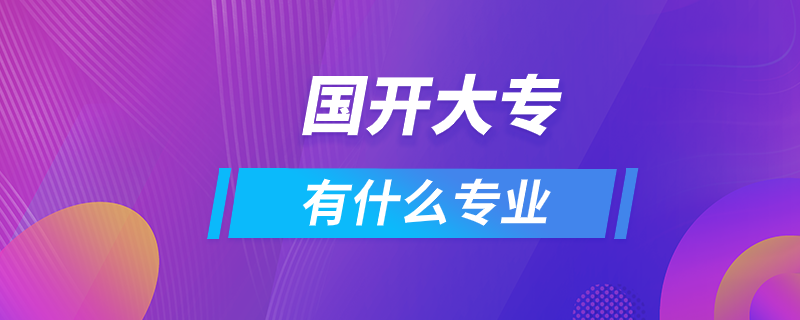 国开大专

有什么专业